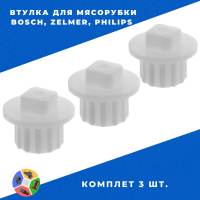 ВТУЛКА ДЛЯ МЯСОРУБКИ
BOSCH, ZELMER, PHILIPS

КОМПЛЕТ 3 ШТ.